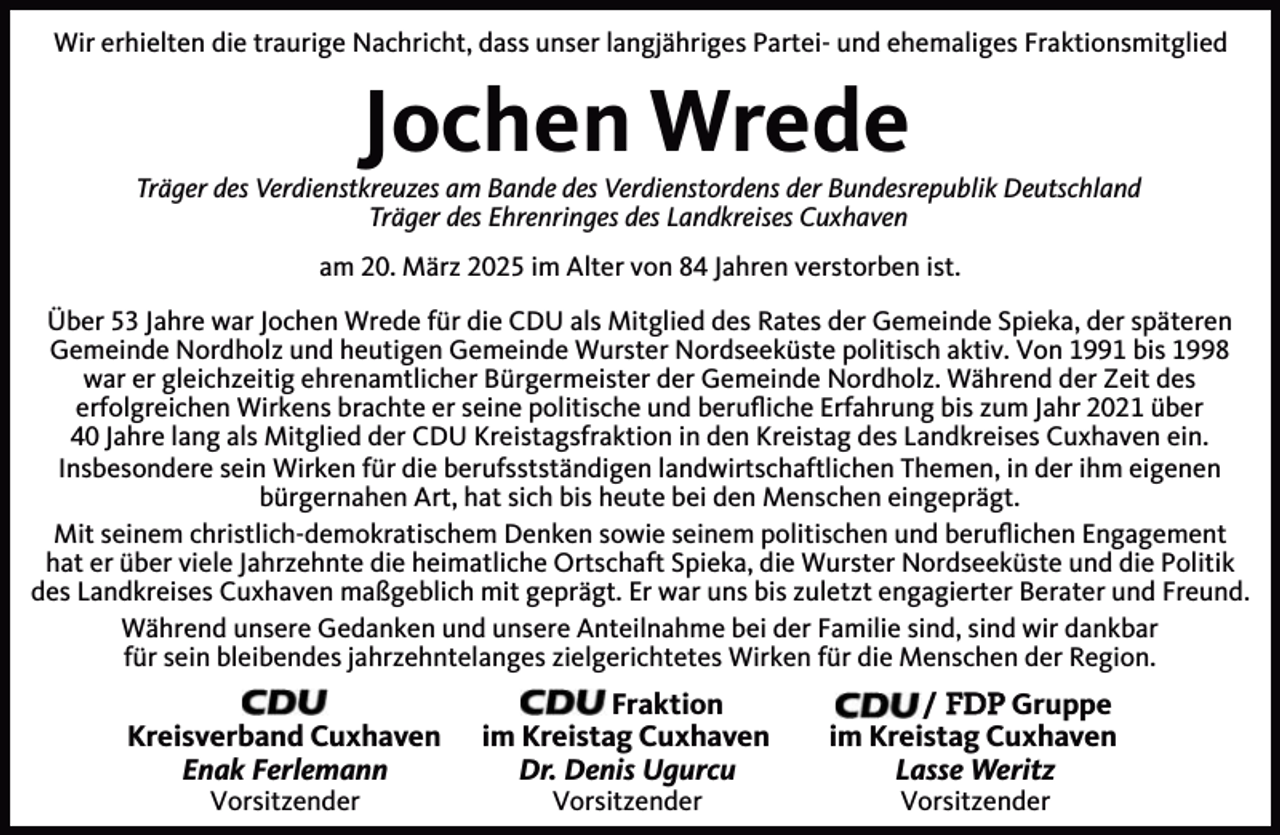 Wir erhielten die traurige Nachricht, dass unser langjähriges Partei- und ehemaliges Fraktionsmitglied

Jochen Wrede

Träger des Verdienstkreuzes am Bande des Verdienstordens der Bundesrepublik Deutschland
Träger des Ehrenringes des Landkreises Cuxhaven

am 20. März 2025 im Alter von 84 Jahren verstorben ist.

Über 53 Jahre war Jochen Wrede für die CDU als Mitglied des Rates der Gemeinde Spieka, der späteren Gemeinde Nordholz und heutigen Gemeinde Wurster Nordseeküste politisch aktiv. Von 1991 bis 1998 war er gleichzeitig ehrenamtlicher Bürgermeister der Gemeinde Nordholz. Während der Zeit des erfolgreichen Wirkens brachte er seine politische und berufliche Erfahrung bis zum Jahr 2021 über 40 Jahre lang als Mitglied der CDU Kreistagsfraktion in den Kreistag des Landkreises Cuxhaven ein. Insbesondere sein Wirken für die berufsstständigen landwirtschaftlichen Themen, in der ihm eigenen bürgernahen Art, hat sich bis heute bei den Menschen eingeprägt.

Mit seinem christlich-demokratischem Denken sowie seinem politischen und beruflichen Engagement hat er über viele Jahrzehnte die heimatliche Ortschaft Spieka, die Wurster Nordseeküste und die Politik des Landkreises Cuxhaven maßgeblich mit geprägt. Er war uns bis zuletzt engagierter Berater und Freund.

Während unsere Gedanken und unsere Anteilnahme bei der Familie sind, sind wir dankbar für sein bleibendes jahrzehntelanges zielgerichtetes Wirken für die Menschen der Region.

CDU
Kreisverband Cuxhaven
Enak Ferlemann
Vorsitzender

CDU Fraktion
im Kreistag Cuxhaven
Dr. Denis Ugurcu
Vorsitzender

CDU / FDP Gruppe
im Kreistag Cuxhaven
Lasse Weritz
Vorsitzender